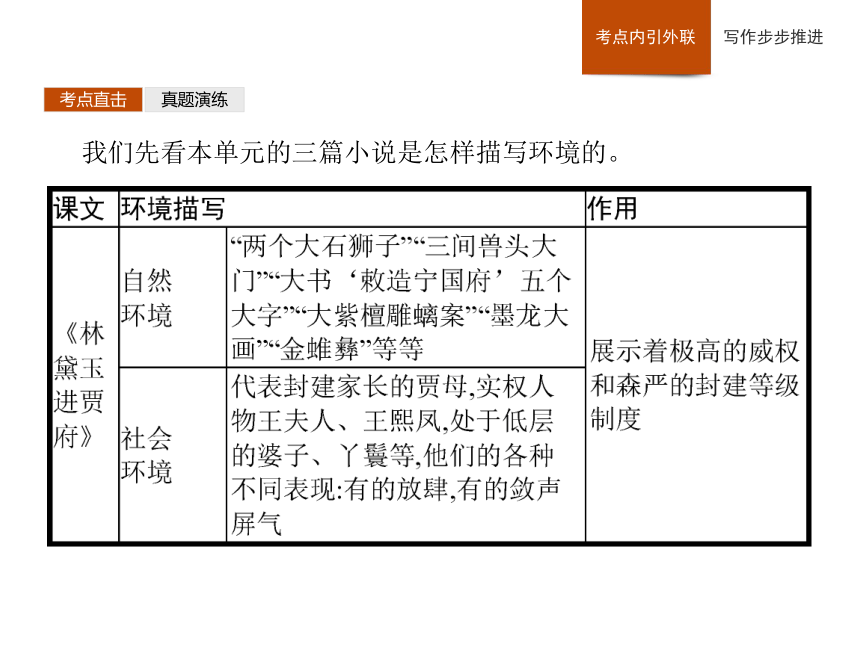 考点内引外联　写作步步推进

考点直击　真题演练

我们先看本单元的三篇小说是怎样描写环境的。

| 课文 | 环境描写 | | 作用 |
|---|---|---|---|
| 《林黛玉进贾府》 | 自然环境 | “两个大石狮子”“三间兽头大门”“大书‘敕造宁国府’五个大字”“大紫檀雕螭案”“墨龙大画”“金蜼彝”等等 | 展示着极高的威权和森严的封建等级制度 |
| | 社会环境 | 代表封建家长的贾母,实权人物王夫人、王熙凤,处于低层的婆子、丫鬟等,他们的各种不同表现:有的放肆,有的敛声屏气 | |